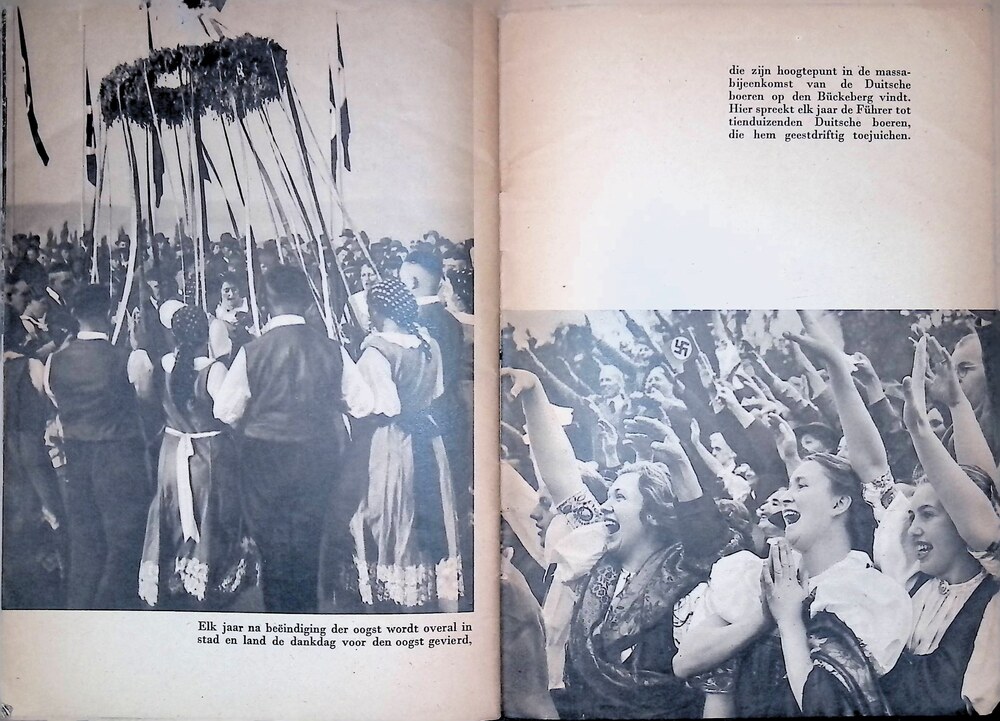 Elk jaar na beëindiging der oogst wordt overal in stad en land de dankdag voor den oogst gevierd,

die zijn hoogtepunt in de massabijeenkomst van de Duitsche boeren op den Bückeberg vindt. Hier spreekt elk jaar de Führer tot tienduizenden Duitsche boeren, die hem geestdriftig toejuichen.